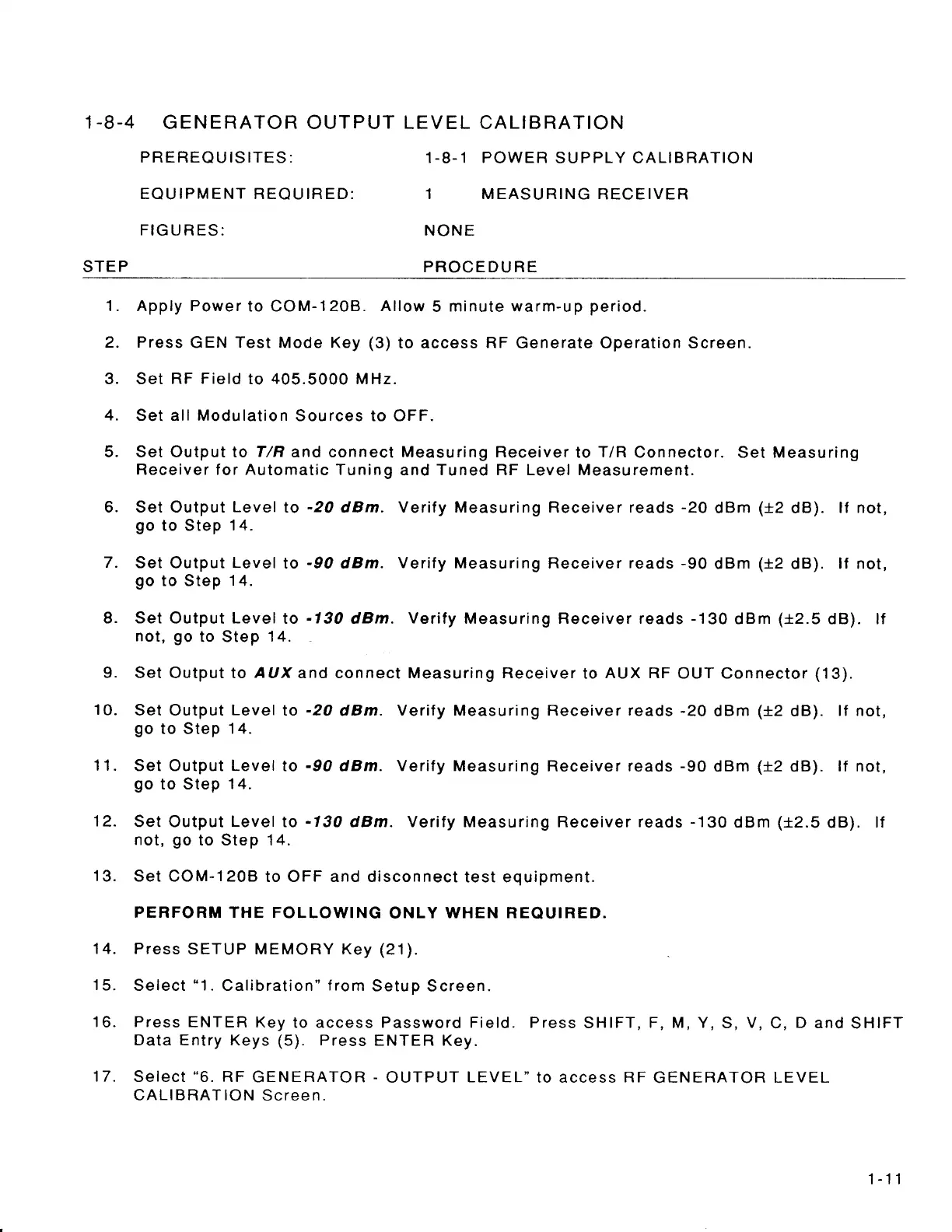 1-8-4 GENERATOR OUTPUT LEVEL CALIBRATION

PREREQUISITES: 1-8-1 POWER SUPPLY CALIBRATION

EQUIPMENT REQUIRED: 1 MEASURING RECEIVER

FIGURES: NONE

STEP PROCEDURE

1. Apply Power to COM-120B. Allow 5 minute warm-up period.

2. Press GEN Test Mode Key (3) to access RF Generate Operation Screen.

3. Set RF Field to 405.5000 MHz.

4. Set all Modulation Sources to OFF.

5. Set Output to T/R and connect Measuring Receiver to T/R Connector. Set Measuring Receiver for Automatic Tuning and Tuned RF Level Measurement.

6. Set Output Level to -20 dBm. Verify Measuring Receiver reads -20 dBm (±2 dB). If not, go to Step 14.

7. Set Output Level to -90 dBm. Verify Measuring Receiver reads -90 dBm (±2 dB). If not, go to Step 14.

8. Set Output Level to -130 dBm. Verify Measuring Receiver reads -130 dBm (±2.5 dB). If not, go to Step 14.

9. Set Output to AUX and connect Measuring Receiver to AUX RF OUT Connector (13).

10. Set Output Level to -20 dBm. Verify Measuring Receiver reads -20 dBm (±2 dB). If not, go to Step 14.

11. Set Output Level to -90 dBm. Verify Measuring Receiver reads -90 dBm (±2 dB). If not, go to Step 14.

12. Set Output Level to -130 dBm. Verify Measuring Receiver reads -130 dBm (±2.5 dB). If not, go to Step 14.

13. Set COM-120B to OFF and disconnect test equipment.

PERFORM THE FOLLOWING ONLY WHEN REQUIRED.

14. Press SETUP MEMORY Key (21).

15. Select "1. Calibration" from Setup Screen.

16. Press ENTER Key to access Password Field. Press SHIFT, F, M, Y, S, V, C, D and SHIFT Data Entry Keys (5). Press ENTER Key.

17. Select "6. RF GENERATOR - OUTPUT LEVEL" to access RF GENERATOR LEVEL CALIBRATION Screen.

1-11